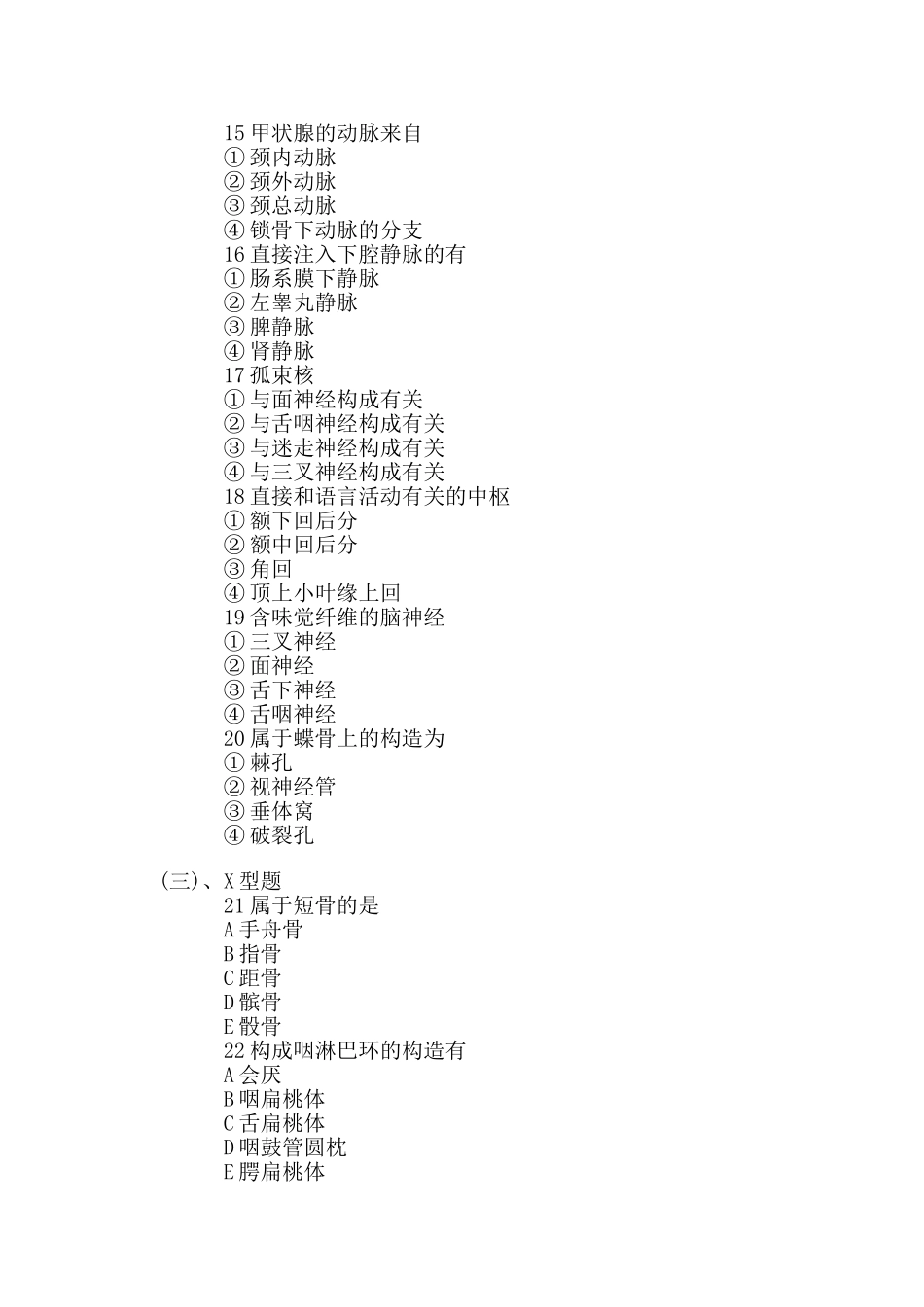 15 甲状腺的动脉来自
① 颈内动脉
② 颈外动脉
③ 颈总动脉
④ 锁骨下动脉的分支
16 直接注入下腔静脉的有
① 肠系膜下静脉
② 左睾丸静脉
③ 脾静脉
④ 肾静脉
17 孤束核
① 与面神经构成有关
② 与舌咽神经构成有关
③ 与迷走神经构成有关
④ 与三叉神经构成有关
18 直接和语言活动有关的中枢
① 额下回后分
② 额中回后分
③ 角回
④ 顶上小叶缘上回
19 含味觉纤维的脑神经
① 三叉神经
② 面神经
③ 舌下神经
④ 舌咽神经
20 属于蝶骨上的构造为
① 棘孔
② 视神经管
③ 垂体窝
④ 破裂孔

(三)、X 型题
21 属于短骨的是
A 手舟骨
B 指骨
C 距骨
D 髌骨
E 骰骨
22 构成咽淋巴环的构造有
A 会厌
B 咽扁桃体
C 舌扁桃体
D 咽鼓管圆枕
E 腭扁桃体